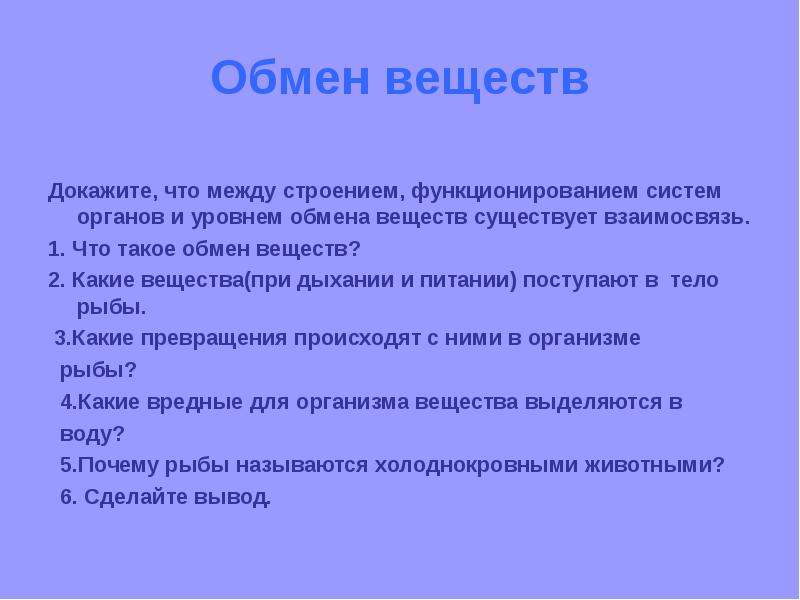 Обмен веществ

Докажите, что между строением, функционированием систем органов и уровнем обмена веществ существует взаимосвязь.

1. Что такое обмен веществ?

2. Какие вещества(при дыхании и питании) поступают в тело рыбы.

3.Какие превращения происходят с ними в организме рыбы?

4.Какие вредные для организма вещества выделяются в воду?

5.Почему рыбы называются холоднокровными животными?

6. Сделайте вывод.